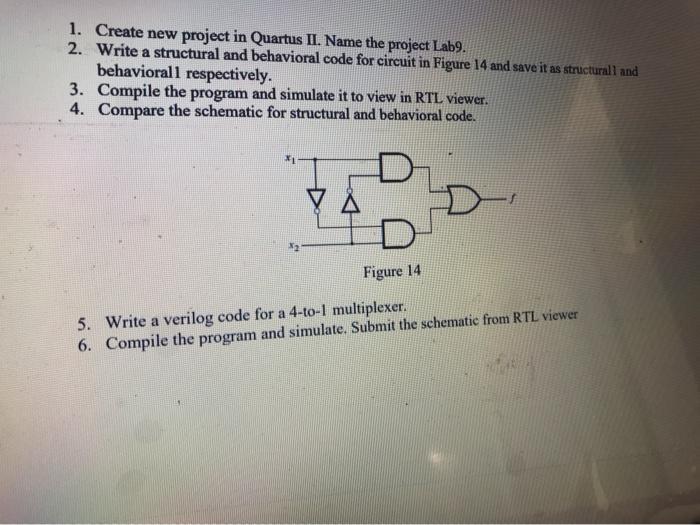 1. Create new project in Quartus II. Name the project Lab9.
2. Write a structural and behavioral code for circuit in Figure 14 and save it as structural1 and behavioral1 respectively.
3. Compile the program and simulate it to view in RTL viewer.
4. Compare the schematic for structural and behavioral code.

$x_1$

$x_2$

$f$

Figure 14

5. Write a verilog code for a 4-to-1 multiplexer.
6. Compile the program and simulate. Submit the schematic from RTL viewer